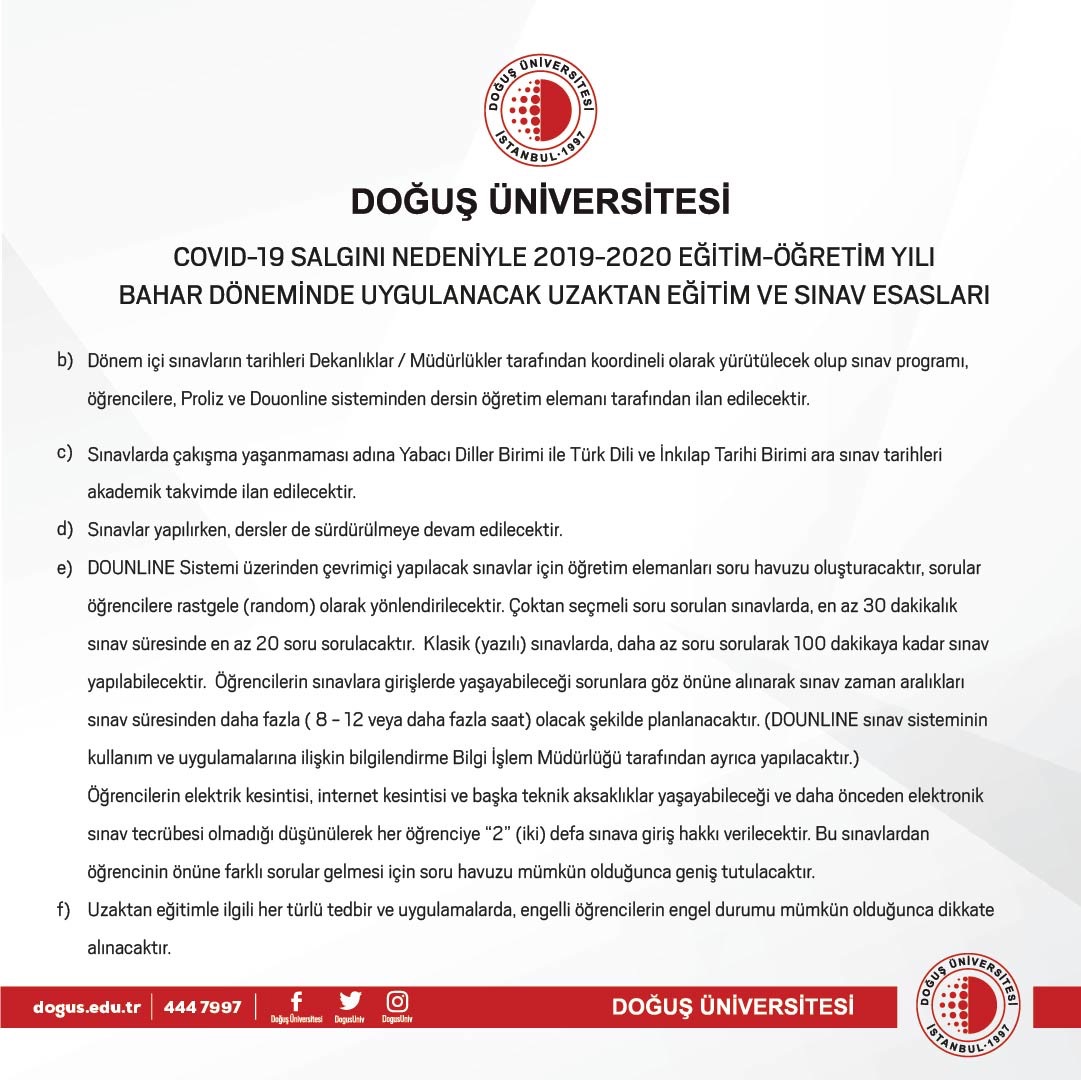 DOĞUŞ ÜNİVERSİTESİ İSTANBUL·1997

DOĞUŞ ÜNİVERSİTESİ

COVID-19 SALGINI NEDENİYLE 2019-2020 EĞİTİM-ÖĞRETİM YILI BAHAR DÖNEMİNDE UYGULANACAK UZAKTAN EĞİTİM VE SINAV ESASLARI

b) Dönem içi sınavların tarihleri Dekanlıklar / Müdürlükler tarafından koordineli olarak yürütülecek olup sınav programı, öğrencilere, Proliz ve Douonline sisteminden dersin öğretim elemanı tarafından ilan edilecektir.

c) Sınavlarda çakışma yaşanmaması adına Yabacı Diller Birimi ile Türk Dili ve İnkılap Tarihi Birimi ara sınav tarihleri akademik takvimde ilan edilecektir.

d) Sınavlar yapılırken, dersler de sürdürülmeye devam edilecektir.

e) DOUNLINE Sistemi üzerinden çevrimiçi yapılacak sınavlar için öğretim elemanları soru havuzu oluşturacaktır, sorular öğrencilere rastgele (random) olarak yönlendirilecektir. Çoktan seçmeli soru sorulan sınavlarda, en az 30 dakikalık sınav süresinde en az 20 soru sorulacaktır. Klasik (yazılı) sınavlarda, daha az soru sorularak 100 dakikaya kadar sınav yapılabilecektir. Öğrencilerin sınavlara girişlerde yaşayabileceği sorunlara göz önüne alınarak sınav zaman aralıkları sınav süresinden daha fazla ( 8 - 12 veya daha fazla saat) olacak şekilde planlanacaktır. (DOUNLINE sınav sisteminin kullanım ve uygulamalarına ilişkin bilgilendirme Bilgi İşlem Müdürlüğü tarafından ayrıca yapılacaktır.)
Öğrencilerin elektrik kesintisi, internet kesintisi ve başka teknik aksaklıklar yaşayabileceği ve daha önceden elektronik sınav tecrübesi olmadığı düşünülerek her öğrenciye "2" (iki) defa sınava giriş hakkı verilecektir. Bu sınavlardan öğrencinin önüne farklı sorular gelmesi için soru havuzu mümkün olduğunca geniş tutulacaktır.

f) Uzaktan eğitimle ilgili her türlü tedbir ve uygulamalarda, engelli öğrencilerin engel durumu mümkün olduğunca dikkate alınacaktır.

dogus.edu.tr | 444 7997 | Doğuş Üniversitesi DogusUniv DogusUniv

DOĞUŞ ÜNİVERSİTESİ

DOĞUŞ ÜNİVERSİTESİ İSTANBUL·1997